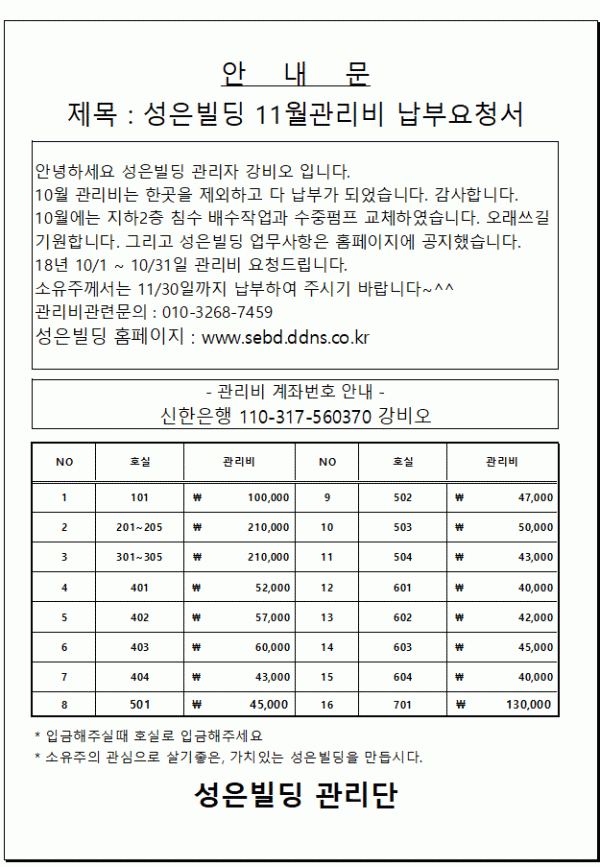 안 내 문

제목 : 성은빌딩 11월관리비 납부요청서

안녕하세요 성은빌딩 관리자 강비오 입니다.
10월 관리비는 한곳을 제외하고 다 납부가 되었습니다. 감사합니다.
10월에는 지하2층 침수 배수작업과 수중펌프 교체하였습니다. 오래쓰길 기원합니다. 그리고 성은빌딩 업무사항은 홈페이지에 공지했습니다.
18년 10/1 ~ 10/31일 관리비 요청드립니다.
소유주께서는 11/30일까지 납부하여 주시기 바랍니다~^^
관리비관련문의 : 010-3268-7459
성은빌딩 홈페이지 : www.sebd.ddns.co.kr

- 관리비 계좌번호 안내 -
신한은행 110-317-560370 강비오

| NO | 호실 | 관리비 | NO | 호실 | 관리비 |
|---|---|---|---|---|---|
| 1 | 101 | ₩ 100,000 | 9 | 502 | ₩ 47,000 |
| 2 | 201~205 | ₩ 210,000 | 10 | 503 | ₩ 50,000 |
| 3 | 301~305 | ₩ 210,000 | 11 | 504 | ₩ 43,000 |
| 4 | 401 | ₩ 52,000 | 12 | 601 | ₩ 40,000 |
| 5 | 402 | ₩ 57,000 | 13 | 602 | ₩ 42,000 |
| 6 | 403 | ₩ 60,000 | 14 | 603 | ₩ 45,000 |
| 7 | 404 | ₩ 43,000 | 15 | 604 | ₩ 40,000 |
| 8 | 501 | ₩ 45,000 | 16 | 701 | ₩ 130,000 |

* 입금해주실때 호실로 입금해주세요
* 소유주의 관심으로 살기좋은, 가치있는 성은빌딩을 만듭시다.

성은빌딩 관리단